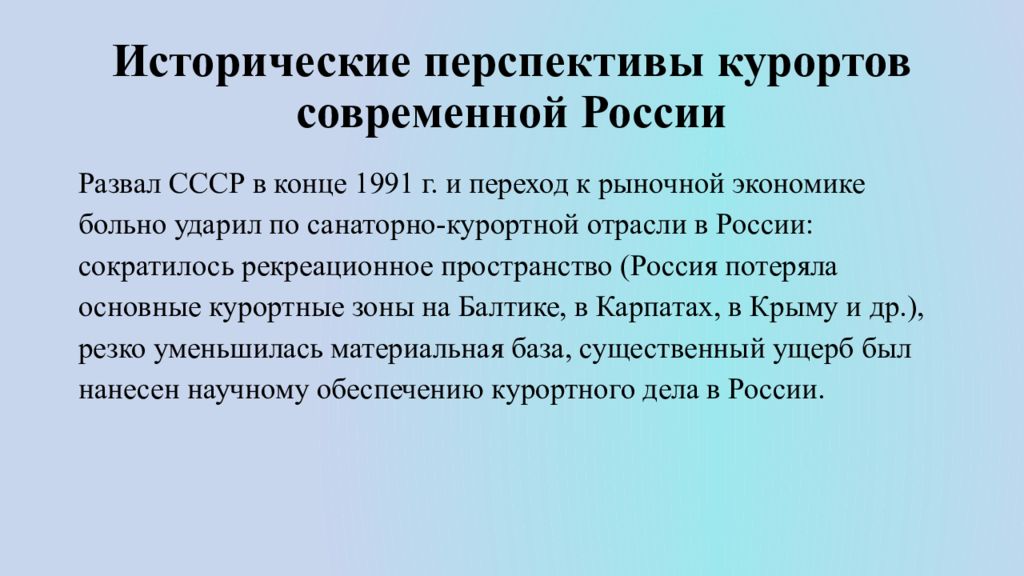 Исторические перспективы курортов современной России

Развал СССР в конце 1991 г. и переход к рыночной экономике больно ударил по санаторно-курортной отрасли в России: сократилось рекреационное пространство (Россия потеряла основные курортные зоны на Балтике, в Карпатах, в Крыму и др.), резко уменьшилась материальная база, существенный ущерб был нанесен научному обеспечению курортного дела в России.